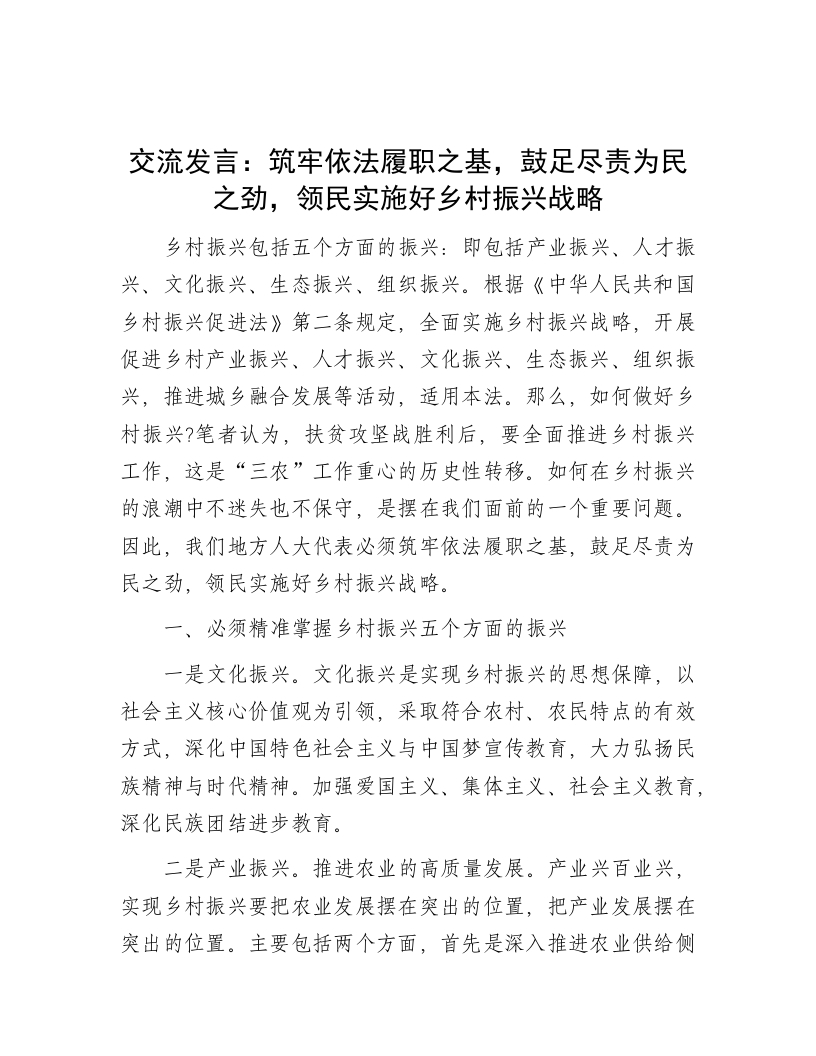 交流发言：筑牢依法履职之基，鼓足尽责为民之劲，领民实施好乡村振兴战略

乡村振兴包括五个方面的振兴：即包括产业振兴、人才振兴、文化振兴、生态振兴、组织振兴。根据《中华人民共和国乡村振兴促进法》第二条规定，全面实施乡村振兴战略，开展促进乡村产业振兴、人才振兴、文化振兴、生态振兴、组织振兴，推进城乡融合发展等活动，适用本法。那么，如何做好乡村振兴?笔者认为，扶贫攻坚战胜利后，要全面推进乡村振兴工作，这是“三农”工作重心的历史性转移。如何在乡村振兴的浪潮中不迷失也不保守，是摆在我们面前的一个重要问题。因此，我们地方人大代表必须筑牢依法履职之基，鼓足尽责为民之劲，领民实施好乡村振兴战略。

一、必须精准掌握乡村振兴五个方面的振兴

一是文化振兴。文化振兴是实现乡村振兴的思想保障，以社会主义核心价值观为引领，采取符合农村、农民特点的有效方式，深化中国特色社会主义与中国梦宣传教育，大力弘扬民族精神与时代精神。加强爱国主义、集体主义、社会主义教育，深化民族团结进步教育。

二是产业振兴。推进农业的高质量发展。产业兴百业兴，实现乡村振兴要把农业发展摆在突出的位置，把产业发展摆在突出的位置。主要包括两个方面，首先是深入推进农业供给侧